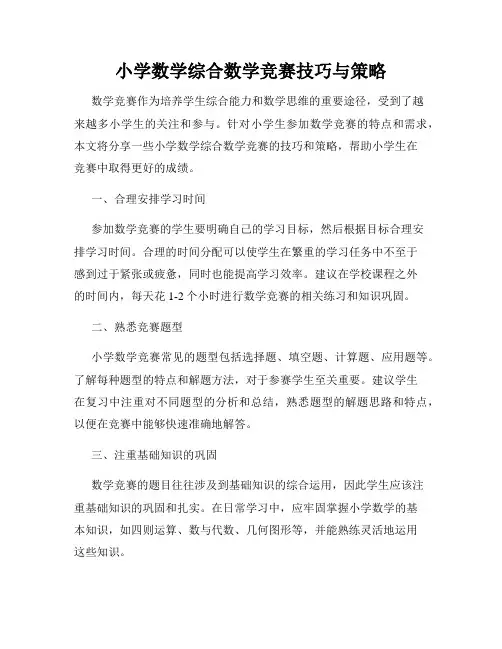 小学数学综合数学竞赛技巧与策略

数学竞赛作为培养学生综合能力和数学思维的重要途径，受到了越来越多小学生的关注和参与。针对小学生参加数学竞赛的特点和需求，本文将分享一些小学数学综合数学竞赛的技巧和策略，帮助小学生在竞赛中取得更好的成绩。

一、合理安排学习时间

参加数学竞赛的学生要明确自己的学习目标，然后根据目标合理安排学习时间。合理的时间分配可以使学生在繁重的学习任务中不至于感到过于紧张或疲惫，同时也能提高学习效率。建议在学校课程之外的时间内，每天花 1-2 个小时进行数学竞赛的相关练习和知识巩固。

二、熟悉竞赛题型

小学数学竞赛常见的题型包括选择题、填空题、计算题、应用题等。了解每种题型的特点和解题方法，对于参赛学生至关重要。建议学生在复习中注重对不同题型的分析和总结，熟悉题型的解题思路和特点，以便在竞赛中能够快速准确地解答。

三、注重基础知识的巩固

数学竞赛的题目往往涉及到基础知识的综合运用，因此学生应该注重基础知识的巩固和扎实。在日常学习中，应牢固掌握小学数学的基本知识，如四则运算、数与代数、几何图形等，并能熟练灵活地运用这些知识。